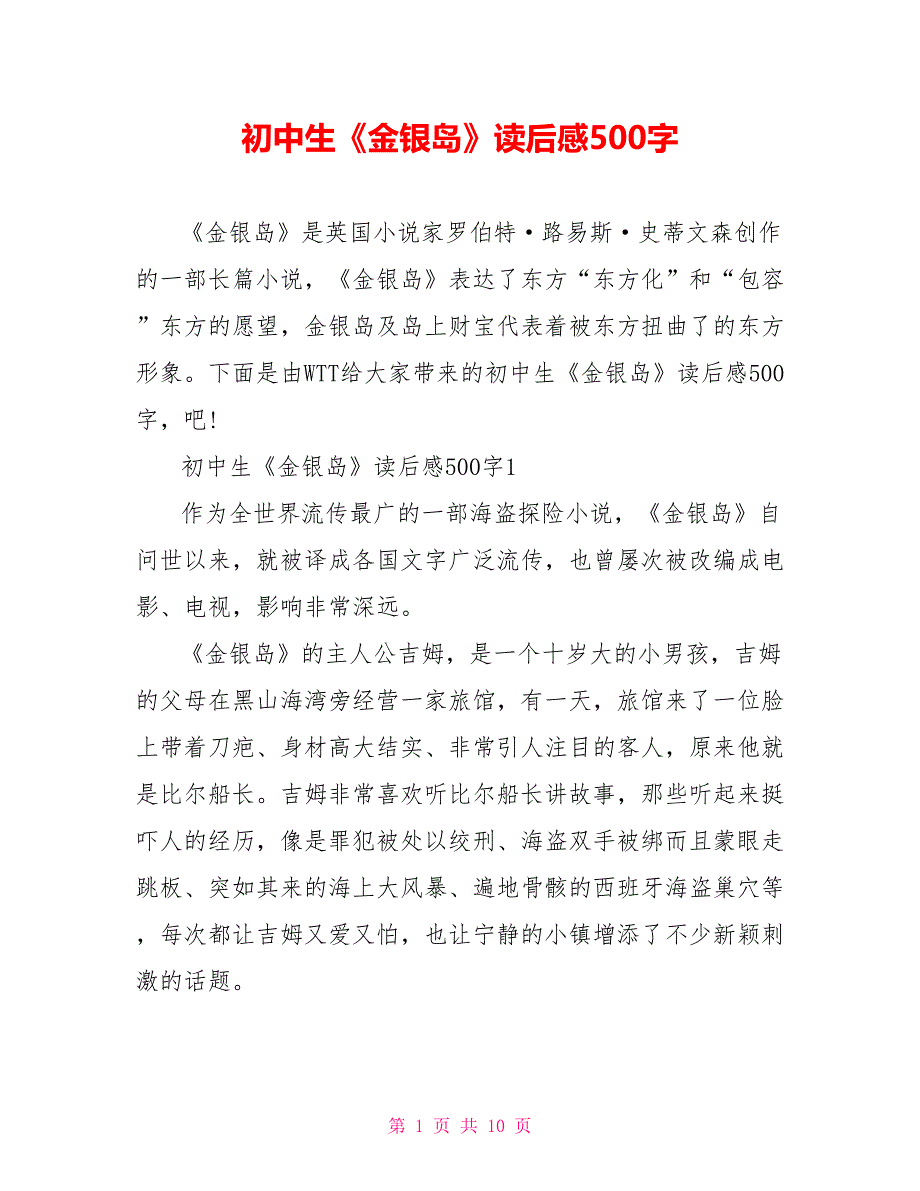 初中生《金银岛》读后感500字

《金银岛》是英国小说家罗伯特·路易斯·史蒂文森创作的一部长篇小说，《金银岛》表达了东方“东方化”和“包容”东方的愿望，金银岛及岛上财宝代表着被东方扭曲了的东方形象。下面是由WTT给大家带来的初中生《金银岛》读后感500字，吧！

初中生《金银岛》读后感500字1

作为全世界流传最广的一部海盗探险小说，《金银岛》自问世以来，就被译成各国文字广泛流传，也曾屡次被改编成电影、电视，影响非常深远。

《金银岛》的主人公吉姆，是一个十岁大的小男孩，吉姆的父母在黑山海湾旁经营一家旅馆，有一天，旅馆来了一位脸上带着刀疤、身材高大结实、非常引人注目的客人，原来他就是比尔船长。吉姆非常喜欢听比尔船长讲故事，那些听起来挺吓人的经历，像是罪犯被处以绞刑、海盗双手被绑而且蒙眼走跳板、突如其来的海上大风暴、遍地骨骸的西班牙海盗巢穴等，每次都让吉姆又爱又怕，也让宁静的小镇增添了不少新颖刺激的话题。

第 1 页 共 10 页